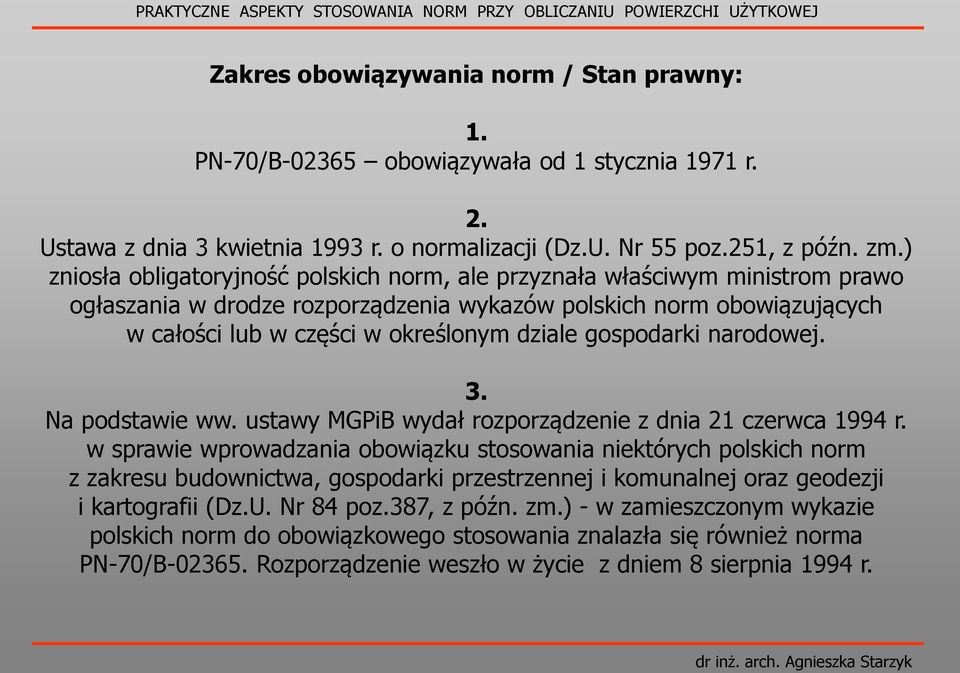 PRAKTYCZNE ASPEKTY STOSOWANIA NORM PRZY OBLICZANIU POWIERZCHI UŻYTKOWEJ

Zakres obowiązywania norm / Stan prawny:

1.
PN-70/B-02365 – obowiązywała od 1 stycznia 1971 r.

2.
Ustawa z dnia 3 kwietnia 1993 r. o normalizacji (Dz.U. Nr 55 poz.251, z późn. zm.) zniosła obligatoryjność polskich norm, ale przyznała właściwym ministrom prawo ogłaszania w drodze rozporządzenia wykazów polskich norm obowiązujących w całości lub w części w określonym dziale gospodarki narodowej.

3.
Na podstawie ww. ustawy MGPiB wydał rozporządzenie z dnia 21 czerwca 1994 r. w sprawie wprowadzania obowiązku stosowania niektórych polskich norm z zakresu budownictwa, gospodarki przestrzennej i komunalnej oraz geodezji i kartografii (Dz.U. Nr 84 poz.387, z późn. zm.) - w zamieszczonym wykazie polskich norm do obowiązkowego stosowania znalazła się również norma PN-70/B-02365. Rozporządzenie weszło w życie z dniem 8 sierpnia 1994 r.

dr inż. arch. Agnieszka Starzyk